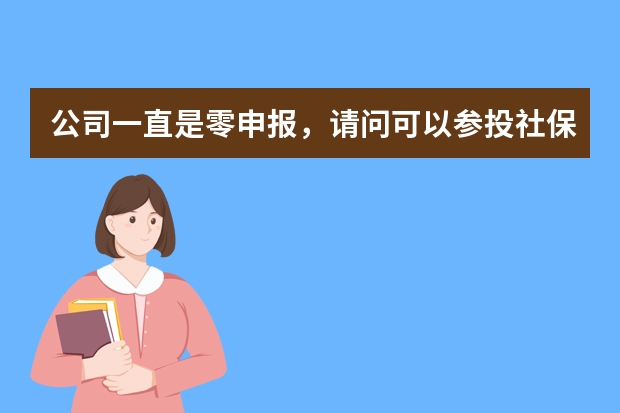 公司一直是零申报，请问可以参投社保